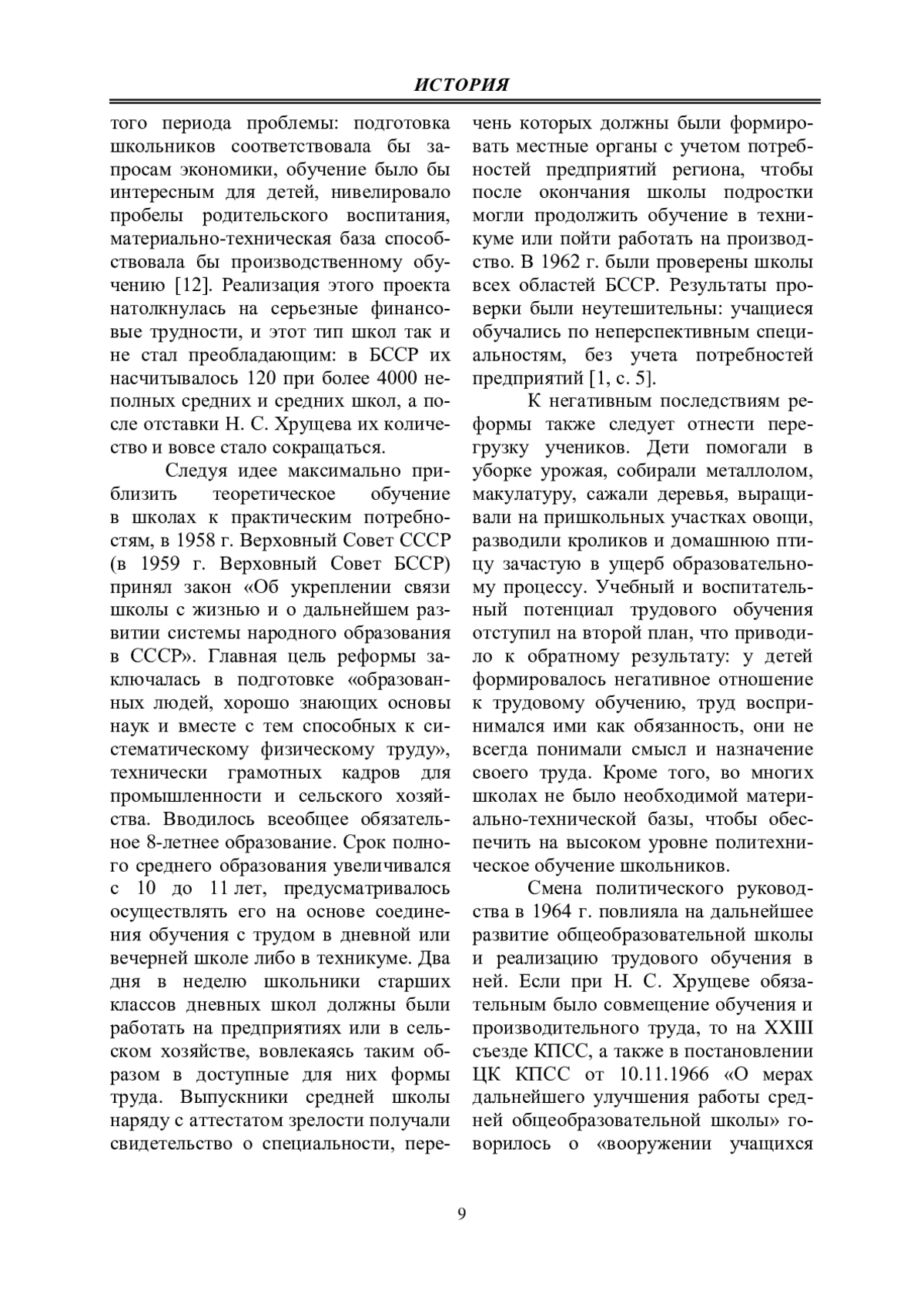 ИСТОРИЯ

того периода проблемы: подготовка школьников соответствовала бы запросам экономики, обучение было бы интересным для детей, нивелировало пробелы родительского воспитания, материально-техническая база способствовала бы производственному обучению [12]. Реализация этого проекта натолкнулась на серьезные финансовые трудности, и этот тип школ так и не стал преобладающим: в БССР их насчитывалось 120 при более 4000 неполных средних и средних школ, а после отставки Н. С. Хрущева их количество и вовсе стало сокращаться.

Следуя идее максимально приблизить теоретическое обучение в школах к практическим потребностям, в 1958 г. Верховный Совет СССР (в 1959 г. Верховный Совет БССР) принял закон «Об укреплении связи школы с жизнью и о дальнейшем развитии системы народного образования в СССР». Главная цель реформы заключалась в подготовке «образованных людей, хорошо знающих основы наук и вместе с тем способных к систематическому физическому труду», технически грамотных кадров для промышленности и сельского хозяйства. Вводилось всеобщее обязательное 8-летнее образование. Срок полного среднего образования увеличивался с 10 до 11 лет, предусматривалось осуществлять его на основе соединения обучения с трудом в дневной или вечерней школе либо в техникуме. Два дня в неделю школьники старших классов дневных школ должны были работать на предприятиях или в сельском хозяйстве, вовлекаясь таким образом в доступные для них формы труда. Выпускники средней школы наряду с аттестатом зрелости получали свидетельство о специальности, перечень которых должны были формировать местные органы с учетом потребностей предприятий региона, чтобы после окончания школы подростки могли продолжить обучение в техникуме или пойти работать на производство. В 1962 г. были проверены школы всех областей БССР. Результаты проверки были неутешительны: учащиеся обучались по неперспективным специальностям, без учета потребностей предприятий [1, с. 5].

К негативным последствиям реформы также следует отнести перегрузку учеников. Дети помогали в уборке урожая, собирали металлолом, макулатуру, сажали деревья, выращивали на пришкольных участках овощи, разводили кроликов и домашнюю птицу зачастую в ущерб образовательному процессу. Учебный и воспитательный потенциал трудового обучения отступил на второй план, что приводило к обратному результату: у детей формировалось негативное отношение к трудовому обучению, труд воспринимался ими как обязанность, они не всегда понимали смысл и назначение своего труда. Кроме того, во многих школах не было необходимой материально-технической базы, чтобы обеспечить на высоком уровне политехническое обучение школьников.

Смена политического руководства в 1964 г. повлияла на дальнейшее развитие общеобразовательной школы и реализацию трудового обучения в ней. Если при Н. С. Хрущеве обязательным было совмещение обучения и производительного труда, то на XXIII съезде КПСС, а также в постановлении ЦК КПСС от 10.11.1966 «О мерах дальнейшего улучшения работы средней общеобразовательной школы» говорилось о «вооружении учащихся

9